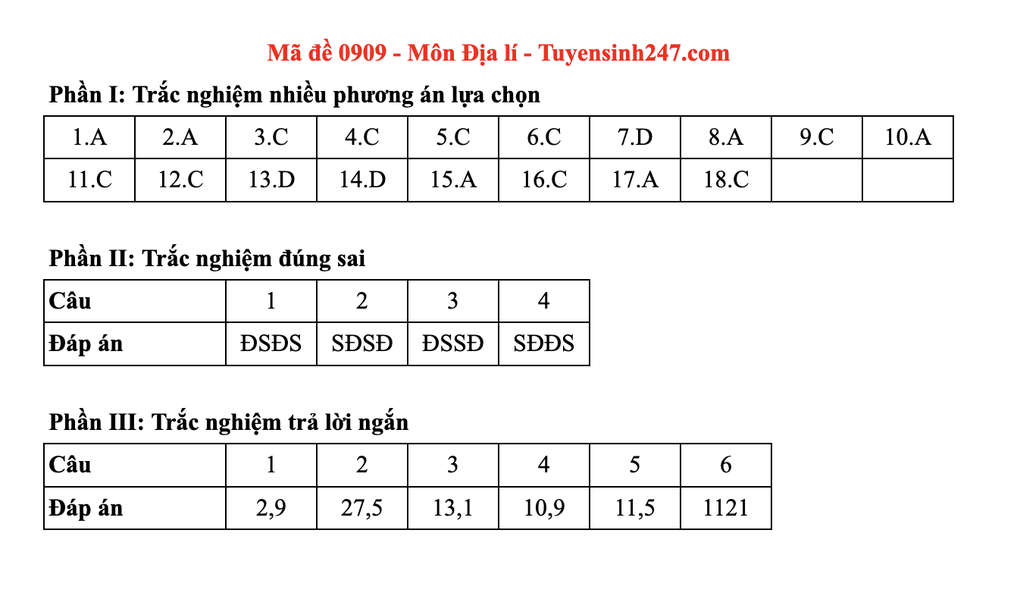 Mã đề 0909 - Môn Địa lí - Tuyensinh247.com

Phần I: Trắc nghiệm nhiều phương án lựa chọn

| 1.A | 2.A | 3.C | 4.C | 5.C | 6.C | 7.D | 8.A | 9.C | 10.A |
|---|---|---|---|---|---|---|---|---|---|
| 11.C | 12.C | 13.D | 14.D | 15.A | 16.C | 17.A | 18.C | | |

Phần II: Trắc nghiệm đúng sai

| Câu | 1 | 2 | 3 | 4 |
|---|---|---|---|---|
| Đáp án | ĐSĐS | SĐSĐ | ĐSSĐ | SĐĐS |

Phần III: Trắc nghiệm trả lời ngắn

| Câu | 1 | 2 | 3 | 4 | 5 | 6 |
|---|---|---|---|---|---|---|
| Đáp án | 2,9 | 27,5 | 13,1 | 10,9 | 11,5 | 1121 |